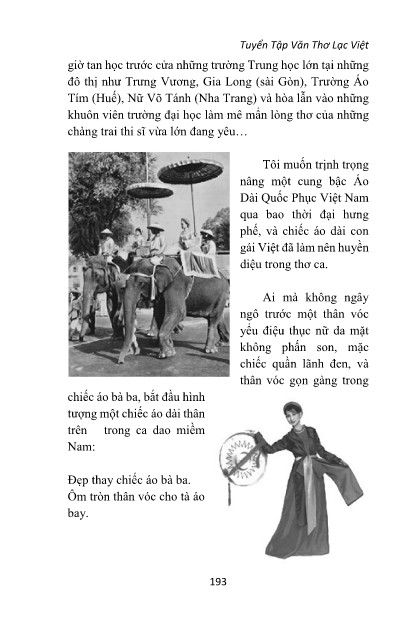 Tuyển Tập Văn Thơ Lạc Việt

giờ tan học trước cửa những trường Trung học lớn tại những đô thị như Trưng Vương, Gia Long (sài Gòn), Trường Áo Tím (Huế), Nữ Võ Tánh (Nha Trang) và hòa lẫn vào những khuôn viên trường đại học làm mê mẩn lòng thơ của những chàng trai thi sĩ vừa lớn đang yêu…

Tôi muốn trịnh trọng nâng một cung bậc Áo Dài Quốc Phục Việt Nam qua bao thời đại hưng phế, và chiếc áo dài con gái Việt đã làm nên huyền diệu trong thơ ca.

Ai mà không ngây ngô trước một thân vóc yểu điệu thục nữ da mặt không phấn son, mặc chiếc quần lãnh đen, và thân vóc gọn gàng trong chiếc áo bà ba, bắt đầu hình tượng một chiếc áo dài thân trên trong ca dao miền Nam:

Đẹp thay chiếc áo bà ba.
Ôm tròn thân vóc cho tà áo bay.

193